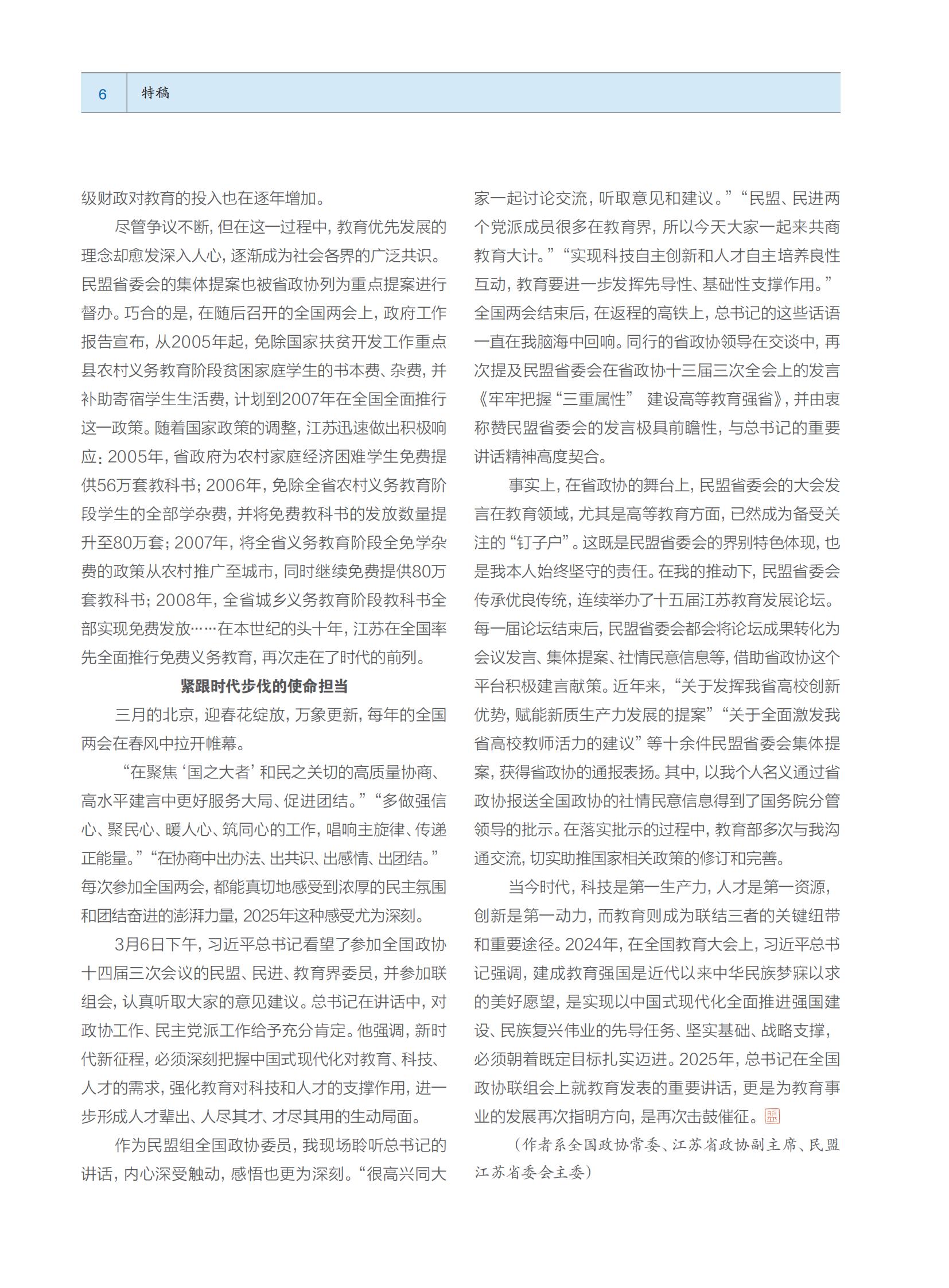 6 特稿

级财政对教育的投入也在逐年增加。

尽管争议不断，但在这一过程中，教育优先发展的理念却愈发深入人心，逐渐成为社会各界的广泛共识。民盟省委会的集体提案也被省政协列为重点提案进行督办。巧合的是，在随后召开的全国两会上，政府工作报告宣布，从2005年起，免除国家扶贫开发工作重点县农村义务教育阶段贫困家庭学生的书本费、杂费，并补助寄宿学生生活费，计划到2007年在全国全面推行这一政策。随着国家政策的调整，江苏迅速做出积极响应：2005年，省政府为农村家庭经济困难学生免费提供56万套教科书；2006年，免除全省农村义务教育阶段学生的全部学杂费，并将免费教科书的发放数量提升至80万套；2007年，将全省义务教育阶段全免学杂费的政策从农村推广至城市，同时继续免费提供80万套教科书；2008年，全省城乡义务教育阶段教科书全部实现免费发放……在本世纪的头十年，江苏在全国率先全面推行免费义务教育，再次走在了时代的前列。

紧跟时代步伐的使命担当

三月的北京，迎春花绽放，万象更新，每年的全国两会在春风中拉开帷幕。

“在聚焦‘国之大者’和民之关切的高质量协商、高水平建言中更好服务大局、促进团结。”“多做强信心、聚民心、暖人心、筑同心的工作，唱响主旋律、传递正能量。”“在协商中出办法、出共识、出感情、出团结。”每次参加全国两会，都能真切地感受到浓厚的民主氛围和团结奋进的澎湃力量，2025年这种感受尤为深刻。

3月6日下午，习近平总书记看望了参加全国政协十四届三次会议的民盟、民进、教育界委员，并参加联组会，认真听取大家的意见建议。总书记在讲话中，对政协工作、民主党派工作给予充分肯定。他强调，新时代新征程，必须深刻把握中国式现代化对教育、科技、人才的需求，强化教育对科技和人才的支撑作用，进一步形成人才辈出、人尽其才、才尽其用的生动局面。

作为民盟组全国政协委员，我现场聆听总书记的讲话，内心深受触动，感悟也更为深刻。“很高兴同大家一起讨论交流，听取意见和建议。”“民盟、民进两个党派成员很多在教育界，所以今天大家一起来共商教育大计。”“实现科技自主创新和人才自主培养良性互动，教育要进一步发挥先导性、基础性支撑作用。”全国两会结束后，在返程的高铁上，总书记的这些话语一直在我脑海中回响。同行的省政协领导在交谈中，再次提及民盟省委会在省政协十三届三次全会上的发言《牢牢把握“三重属性” 建设高等教育强省》，并由衷称赞民盟省委会的发言极具前瞻性，与总书记的重要讲话精神高度契合。

事实上，在省政协的舞台上，民盟省委会的大会发言在教育领域，尤其是高等教育方面，已然成为备受关注的“钉子户”。这既是民盟省委会的界别特色体现，也是我本人始终坚守的责任。在我的推动下，民盟省委会传承优良传统，连续举办了十五届江苏教育发展论坛。每一届论坛结束后，民盟省委会都会将论坛成果转化为会议发言、集体提案、社情民意信息等，借助省政协这个平台积极建言献策。近年来，“关于发挥我省高校创新优势，赋能新质生产力发展的提案”“关于全面激发我省高校教师活力的建议”等十余件民盟省委会集体提案，获得省政协的通报表扬。其中，以我个人名义通过省政协报送全国政协的社情民意信息得到了国务院分管领导的批示。在落实批示的过程中，教育部多次与我沟通交流，切实助推国家相关政策的修订和完善。

当今时代，科技是第一生产力，人才是第一资源，创新是第一动力，而教育则成为联结三者的关键纽带和重要途径。2024年，在全国教育大会上，习近平总书记强调，建成教育强国是近代以来中华民族梦寐以求的美好愿望，是实现以中国式现代化全面推进强国建设、民族复兴伟业的先导任务、坚实基础、战略支撑，必须朝着既定目标扎实迈进。2025年，总书记在全国政协联组会上就教育发表的重要讲话，更是为教育事业的发展再次指明方向，是再次击鼓催征。

（作者系全国政协常委、江苏省政协副主席、民盟江苏省委会主委）